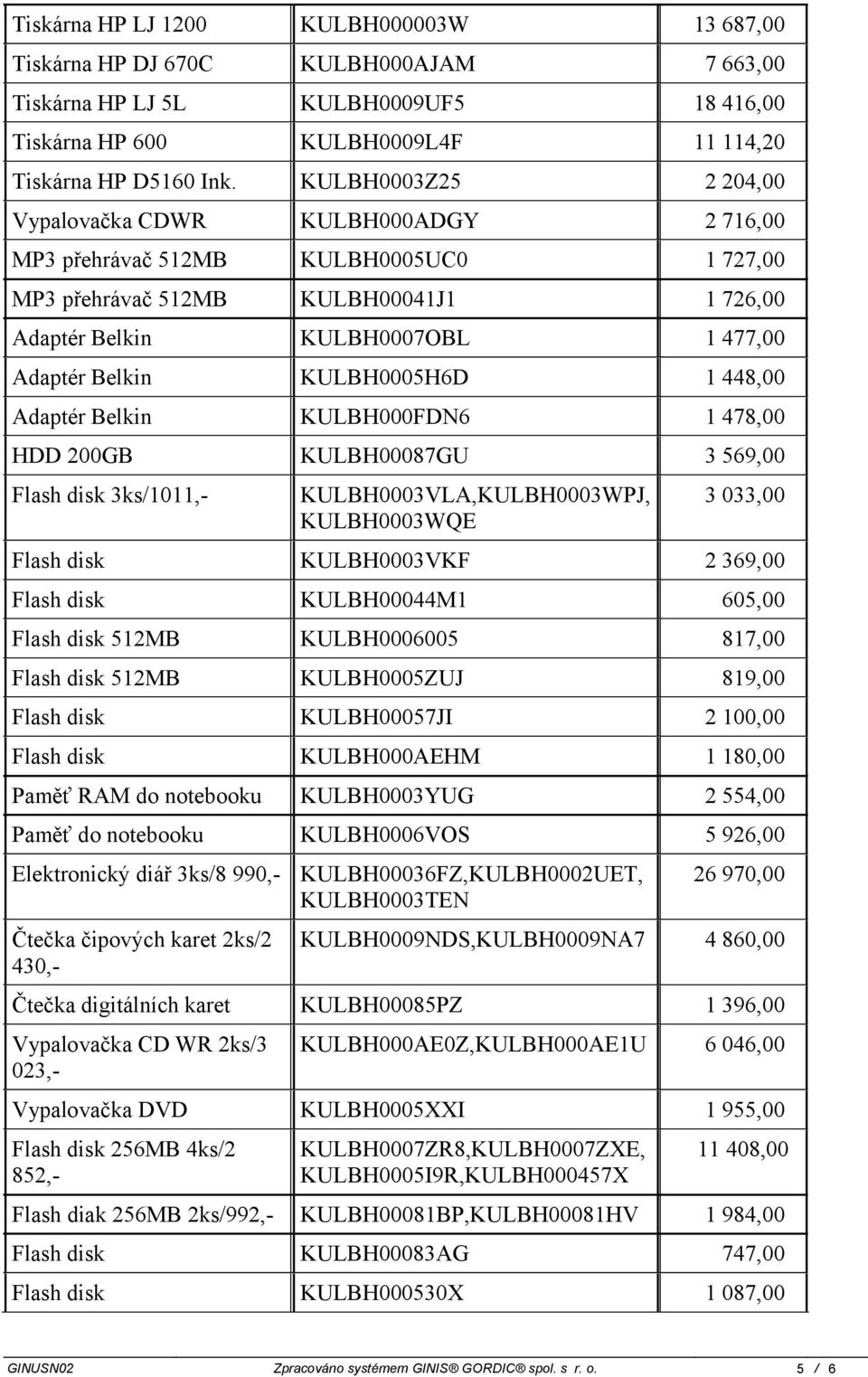 | | | |
|---|---|---|
| Tiskárna HP LJ 1200 | KULBH000003W | 13 687,00 |
| Tiskárna HP DJ 670C | KULBH000AJAM | 7 663,00 |
| Tiskárna HP LJ 5L | KULBH0009UF5 | 18 416,00 |
| Tiskárna HP 600 | KULBH0009L4F | 11 114,20 |
| Tiskárna HP D5160 Ink. | KULBH0003Z25 | 2 204,00 |
| Vypalovačka CDWR | KULBH000ADGY | 2 716,00 |
| MP3 přehrávač 512MB | KULBH0005UC0 | 1 727,00 |
| MP3 přehrávač 512MB | KULBH00041J1 | 1 726,00 |
| Adaptér Belkin | KULBH0007OBL | 1 477,00 |
| Adaptér Belkin | KULBH0005H6D | 1 448,00 |
| Adaptér Belkin | KULBH000FDN6 | 1 478,00 |
| HDD 200GB | KULBH00087GU | 3 569,00 |
| Flash disk 3ks/1011,- | KULBH0003VLA,KULBH0003WPJ, KULBH0003WQE | 3 033,00 |
| Flash disk | KULBH0003VKF | 2 369,00 |
| Flash disk | KULBH00044M1 | 605,00 |
| Flash disk 512MB | KULBH0006005 | 817,00 |
| Flash disk 512MB | KULBH0005ZUJ | 819,00 |
| Flash disk | KULBH00057JI | 2 100,00 |
| Flash disk | KULBH000AEHM | 1 180,00 |
| Paměť RAM do notebooku | KULBH0003YUG | 2 554,00 |
| Paměť do notebooku | KULBH0006VOS | 5 926,00 |
| Elektronický diář 3ks/8 990,- | KULBH00036FZ,KULBH0002UET, KULBH0003TEN | 26 970,00 |
| Čtečka čipových karet 2ks/2 430,- | KULBH0009NDS,KULBH0009NA7 | 4 860,00 |
| Čtečka digitálních karet | KULBH00085PZ | 1 396,00 |
| Vypalovačka CD WR 2ks/3 023,- | KULBH000AE0Z,KULBH000AE1U | 6 046,00 |
| Vypalovačka DVD | KULBH0005XXI | 1 955,00 |
| Flash disk 256MB 4ks/2 852,- | KULBH0007ZR8,KULBH0007ZXE, KULBH0005I9R,KULBH000457X | 11 408,00 |
| Flash diak 256MB 2ks/992,- | KULBH00081BP,KULBH00081HV | 1 984,00 |
| Flash disk | KULBH00083AG | 747,00 |
| Flash disk | KULBH000530X | 1 087,00 |

GINUSN02 Zpracováno systémem GINIS® GORDIC® spol. s r. o. 5 / 6